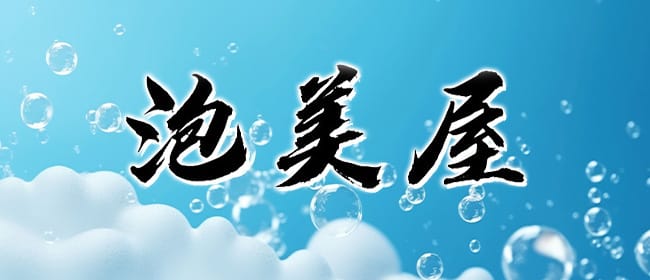 泡美屋